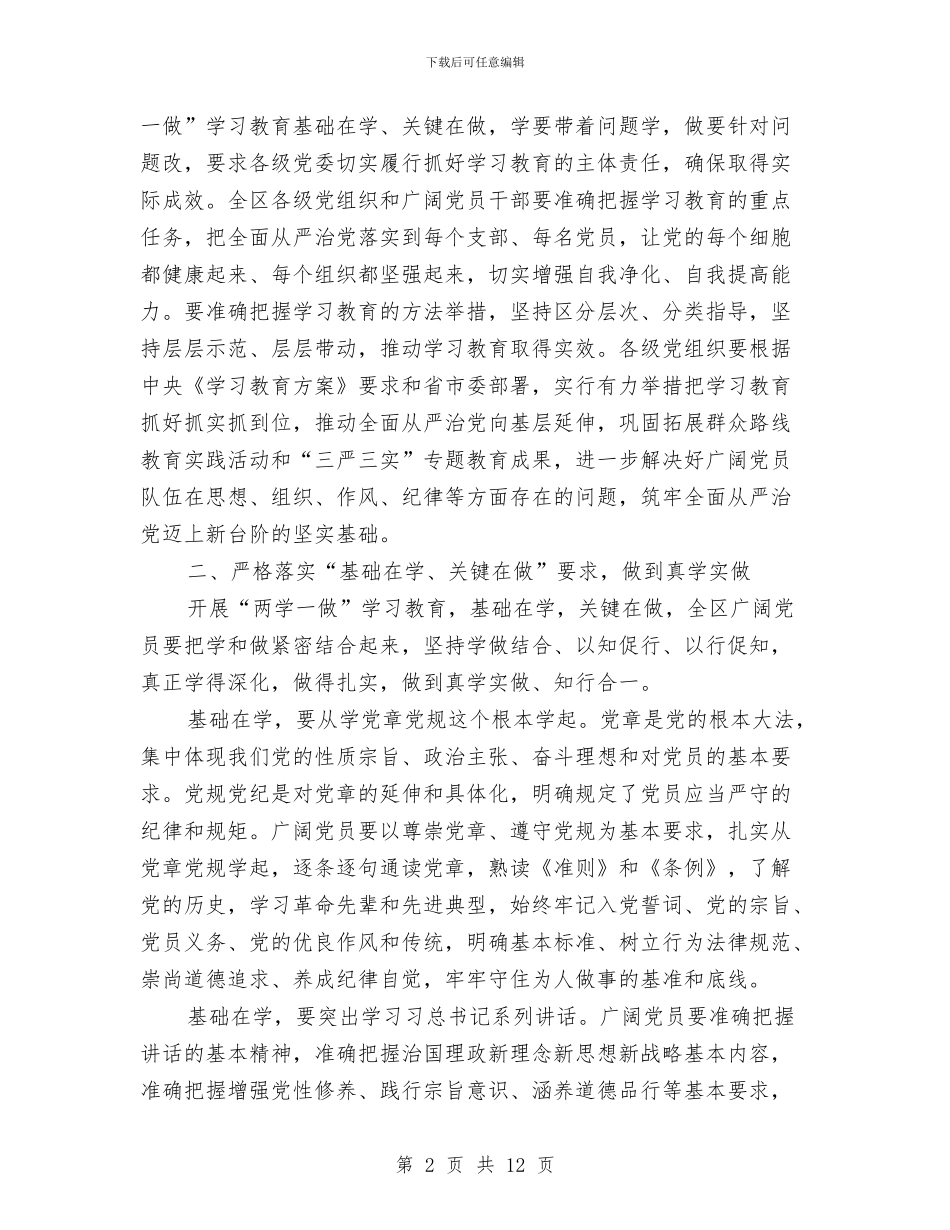 下载后可任意编辑

一做”学习教育基础在学、关键在做，学要带着问题学，做要针对问题改，要求各级党委切实履行抓好学习教育的主体责任，确保取得实际成效。全区各级党组织和广阔党员干部要准确把握学习教育的重点任务，把全面从严治党落实到每个支部、每名党员，让党的每个细胞都健康起来、每个组织都坚强起来，切实增强自我净化、自我提高能力。要准确把握学习教育的方法举措，坚持区分层次、分类指导，坚持层层示范、层层带动，推动学习教育取得实效。各级党组织要根据中央《学习教育方案》要求和省市委部署，实行有力举措把学习教育抓好抓实抓到位，推动全面从严治党向基层延伸，巩固拓展群众路线教育实践活动和“三严三实”专题教育成果，进一步解决好广阔党员队伍在思想、组织、作风、纪律等方面存在的问题，筑牢全面从严治党迈上新台阶的坚实基础。

二、严格落实“基础在学、关键在做”要求，做到真学实做

开展“两学一做”学习教育，基础在学，关键在做，全区广阔党员要把学和做紧密结合起来，坚持学做结合、以知促行、以行促知，真正学得深化，做得扎实，做到真学实做、知行合一。

基础在学，要从学党章党规这个根本学起。党章是党的根本大法，集中体现我们党的性质宗旨、政治主张、奋斗理想和对党员的基本要求。党规党纪是对党章的延伸和具体化，明确规定了党员应当严守的纪律和规矩。广阔党员要以尊崇党章、遵守党规为基本要求，扎实从党章党规学起，逐条逐句通读党章，熟读《准则》和《条例》，了解党的历史，学习革命先辈和先进典型，始终牢记入党誓词、党的宗旨、党员义务、党的优良作风和传统，明确基本标准、树立行为法律规范、崇尚道德追求、养成纪律自觉，牢牢守住为人做事的基准和底线。

基础在学，要突出学习习总书记系列讲话。广阔党员要准确把握讲话的基本精神，准确把握治国理政新理念新思想新战略基本内容，准确把握增强党性修养、践行宗旨意识、涵养道德品行等基本要求，

第 2 页 共 12 页